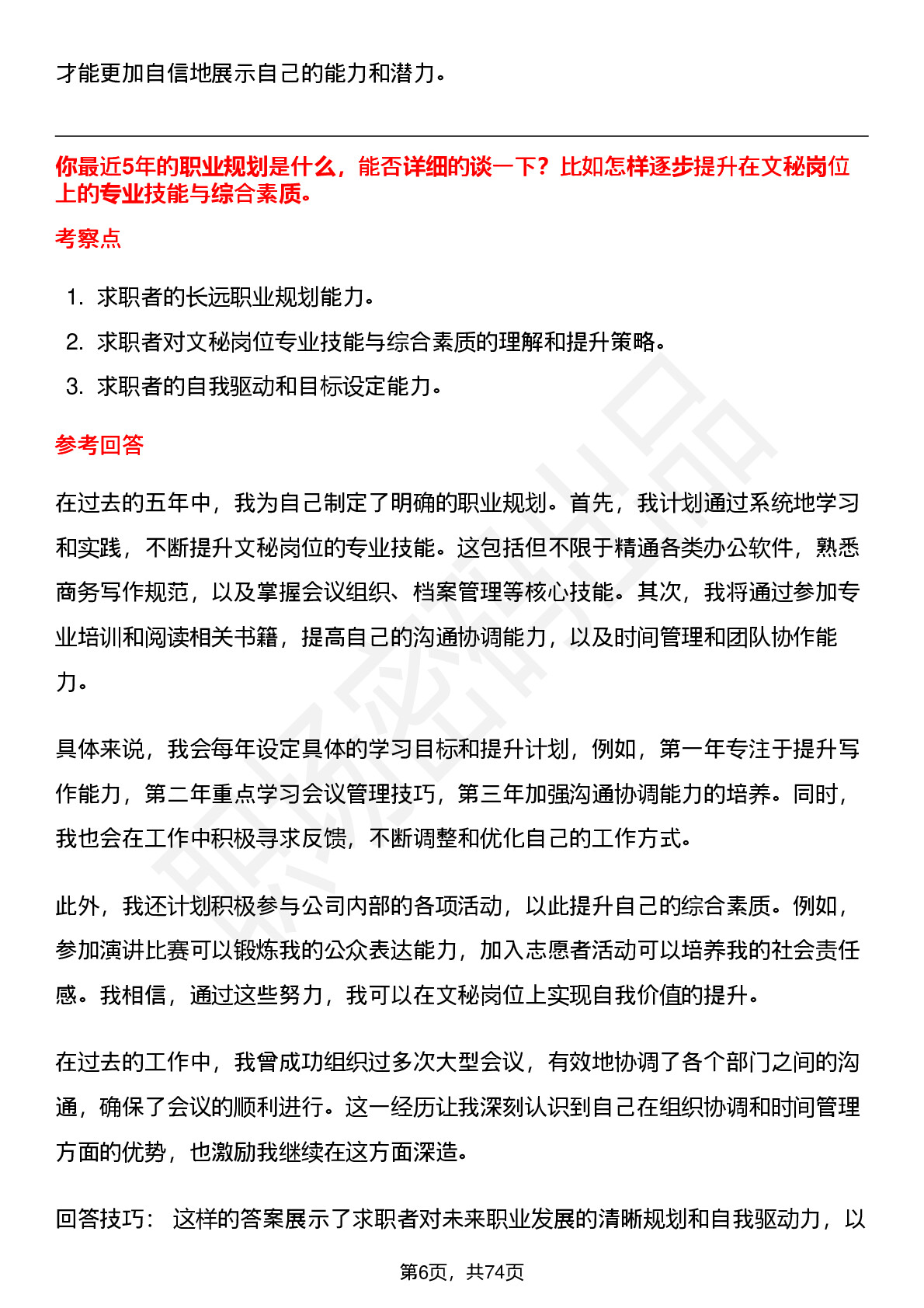 才能更加自信地展示自己的能力和潜力。

你最近5年的职业规划是什么，能否详细的谈一下？比如怎样逐步提升在文秘岗位上的专业技能与综合素质。

考察点

1. 求职者的长远职业规划能力。
2. 求职者对文秘岗位专业技能与综合素质的理解和提升策略。
3. 求职者的自我驱动和目标设定能力。

参考回答

在过去的五年中，我为自己制定了明确的职业规划。首先，我计划通过系统地学习和实践，不断提升文秘岗位的专业技能。这包括但不限于精通各类办公软件，熟悉商务写作规范，以及掌握会议组织、档案管理等核心技能。其次，我将通过参加专业培训和阅读相关书籍，提高自己的沟通协调能力，以及时间管理和团队协作能力。

具体来说，我会每年设定具体的学习目标和提升计划，例如，第一年专注于提升写作能力，第二年重点学习会议管理技巧，第三年加强沟通协调能力的培养。同时，我也会在工作中积极寻求反馈，不断调整和优化自己的工作方式。

此外，我还计划积极参与公司内部的各项活动，以此提升自己的综合素质。例如，参加演讲比赛可以锻炼我的公众表达能力，加入志愿者活动可以培养我的社会责任感。我相信，通过这些努力，我可以在文秘岗位上实现自我价值的提升。

在过去的工作中，我曾成功组织过多次大型会议，有效地协调了各个部门之间的沟通，确保了会议的顺利进行。这一经历让我深刻认识到自己在组织协调和时间管理方面的优势，也激励我继续在这方面深造。

回答技巧： 这样的答案展示了求职者对未来职业发展的清晰规划和自我驱动力，以

第6页，共74页